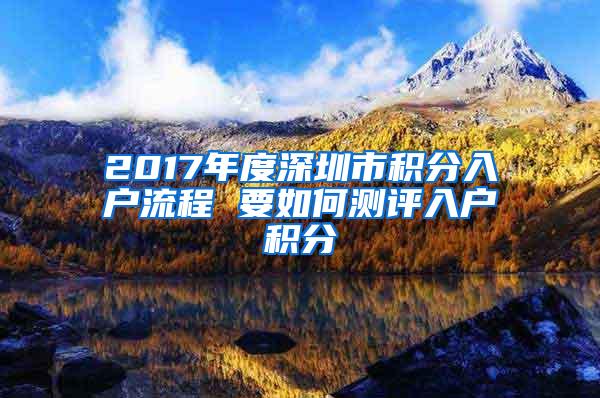 2017年度深圳市积分入户流程 要如何测评入户积分